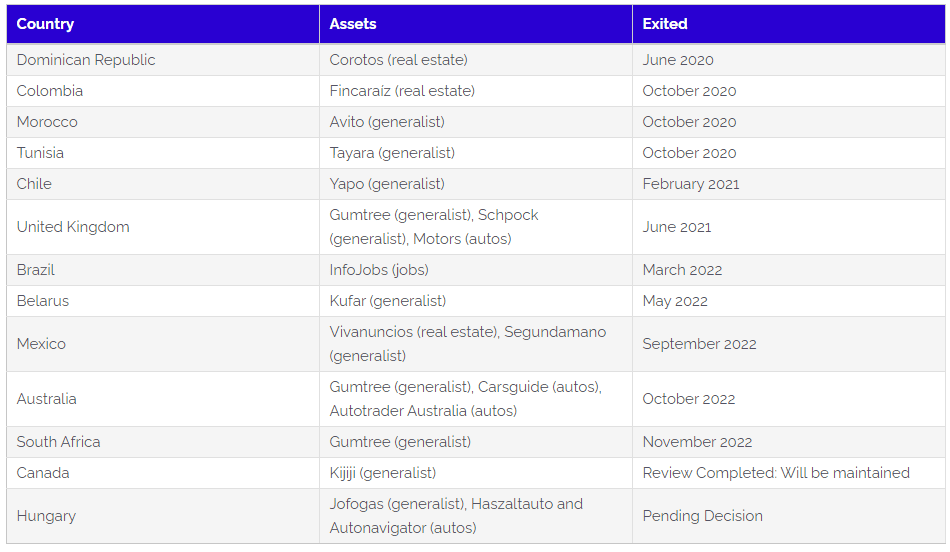 | Country | Assets | Exited |
|---|---|---|
| Dominican Republic | Corotos (real estate) | June 2020 |
| Colombia | Fincaraiz (real estate) | October 2020 |
| Morocco | Avito (generalist) | October 2020 |
| Tunisia | Tayara (generalist) | October 2020 |
| Chile | Yapo (generalist) | February 2021 |
| United Kingdom | Gumtree (generalist), Schpock (generalist), Motors (autos) | June 2021 |
| Brazil | InfoJobs (jobs) | March 2022 |
| Belarus | Kufar (generalist) | May 2022 |
| Mexico | Vivanuncios (real estate), Segundamano (generalist) | September 2022 |
| Australia | Gumtree (generalist), Carsguide (autos), Autotrader Australia (autos) | October 2022 |
| South Africa | Gumtree (generalist) | November 2022 |
| Canada | Kijiji (generalist) | Review Completed: Will be maintained |
| Hungary | Jofogas (generalist), Haszaltauto and Autonavigator (autos) | Pending Decision |